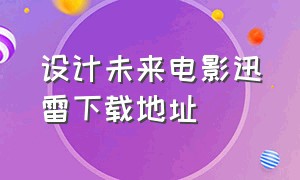 设计未来电影迅雷下载地址